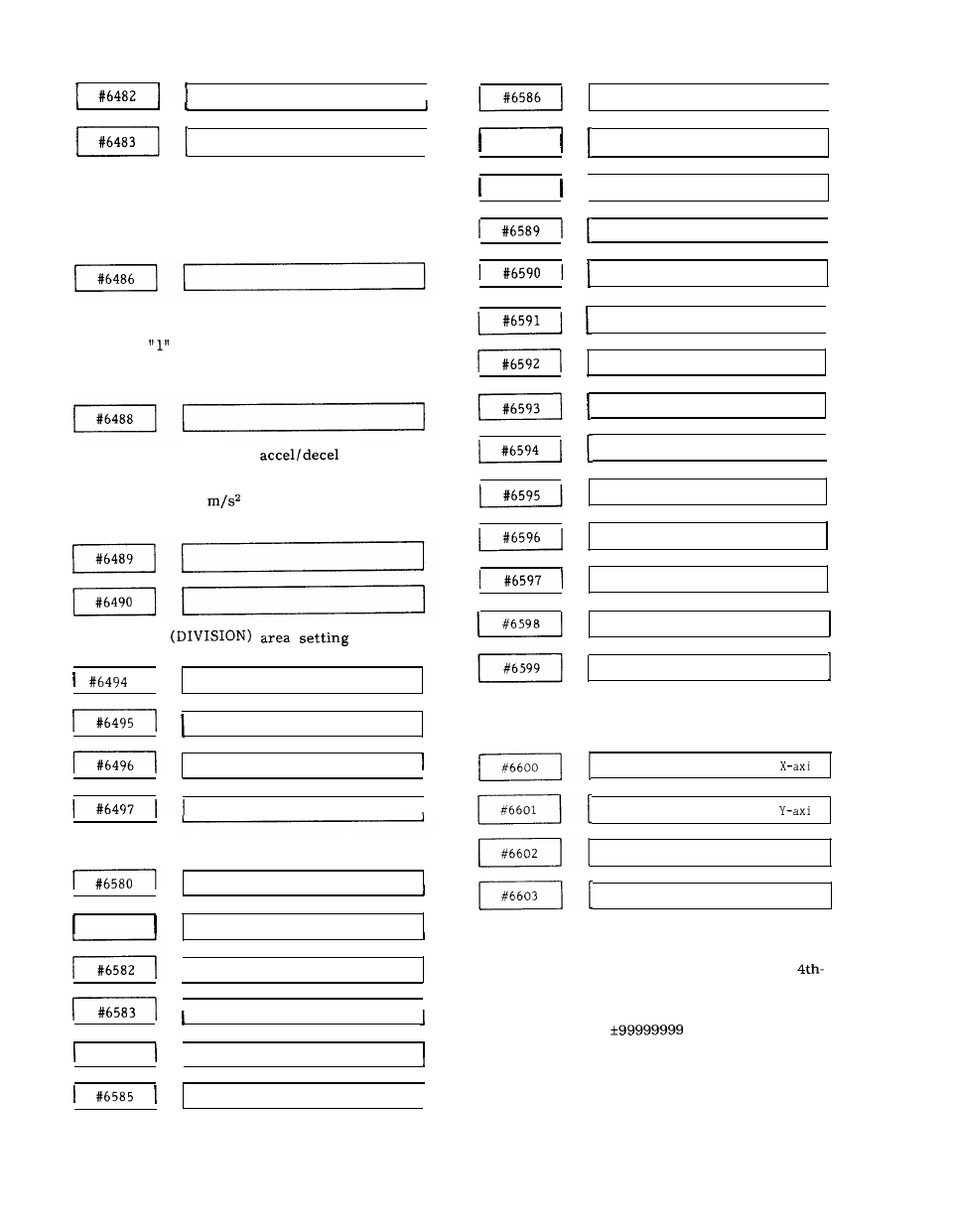 #6482

#6483

#6486

"1"

#6488

accel/decel

$m/s^2$

#6489

#6490

(DIVISION) area setting

#6494

#6495

#6496

#6497

#6580

#6582

#6583

#6585

#6586

#6589

#6590

#6591

#6592

#6593

#6594

#6595

#6596

#6597

#6598

#6599

#6600 X-axi

#6601 Y-axi

#6602

#6603

4th-

±99999999